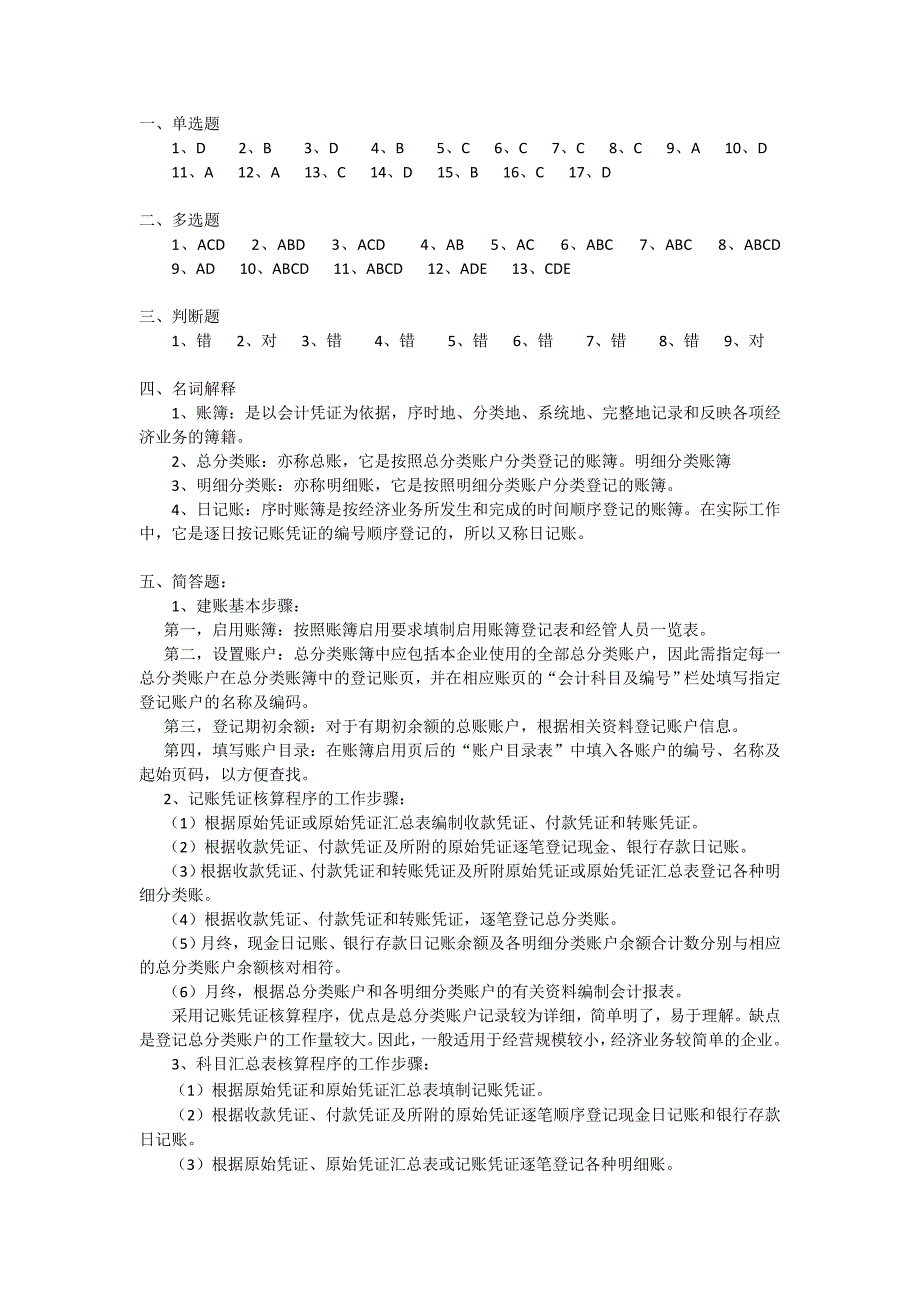 一、单选题

1、D　2、B　3、D　4、B　5、C　6、C　7、C　8、C　9、A　10、D　11、A　12、A　13、C　14、D　15、B　16、C　17、D

二、多选题

1、ACD　2、ABD　3、ACD　4、AB　5、AC　6、ABC　7、ABC　8、ABCD　9、AD　10、ABCD　11、ABCD　12、ADE　13、CDE

三、判断题

1、错　2、对　3、错　4、错　5、错　6、错　7、错　8、错　9、对

四、名词解释

1、账簿：是以会计凭证为依据，序时地、分类地、系统地、完整地记录和反映各项经济业务的簿籍。

2、总分类账：亦称总账，它是按照总分类账户分类登记的账簿。明细分类账簿

3、明细分类账：亦称明细账，它是按照明细分类账户分类登记的账簿。

4、日记账：序时账簿是按经济业务所发生和完成的时间顺序登记的账簿。在实际工作中，它是逐日按记账凭证的编号顺序登记的，所以又称日记账。

五、简答题：

1、建账基本步骤：

第一，启用账簿：按照账簿启用要求填制启用账簿登记表和经管人员一览表。

第二，设置账户：总分类账簿中应包括本企业使用的全部总分类账户，因此需指定每一总分类账户在总分类账簿中的登记账页，并在相应账页的“会计科目及编号”栏处填写指定登记账户的名称及编码。

第三，登记期初余额：对于有期初余额的总账账户，根据相关资料登记账户信息。

第四，填写账户目录：在账簿启用页后的“账户目录表”中填入各账户的编号、名称及起始页码，以方便查找。

2、记账凭证核算程序的工作步骤：

（1）根据原始凭证或原始凭证汇总表编制收款凭证、付款凭证和转账凭证。

（2）根据收款凭证、付款凭证及所附的原始凭证逐笔登记现金、银行存款日记账。

（3）根据收款凭证、付款凭证和转账凭证及所附原始凭证或原始凭证汇总表登记各种明细分类账。

（4）根据收款凭证、付款凭证和转账凭证，逐笔登记总分类账。

（5）月终，现金日记账、银行存款日记账余额及各明细分类账户余额合计数分别与相应的总分类账户余额核对相符。

（6）月终，根据总分类账户和各明细分类账户的有关资料编制会计报表。

采用记账凭证核算程序，优点是总分类账户记录较为详细，简单明了，易于理解。缺点是登记总分类账户的工作量较大。因此，一般适用于经营规模较小，经济业务较简单的企业。

3、科目汇总表核算程序的工作步骤：

（1）根据原始凭证和原始凭证汇总表填制记账凭证。

（2）根据收款凭证、付款凭证及所附的原始凭证逐笔顺序登记现金日记账和银行存款日记账。

（3）根据原始凭证、原始凭证汇总表或记账凭证逐笔登记各种明细账。